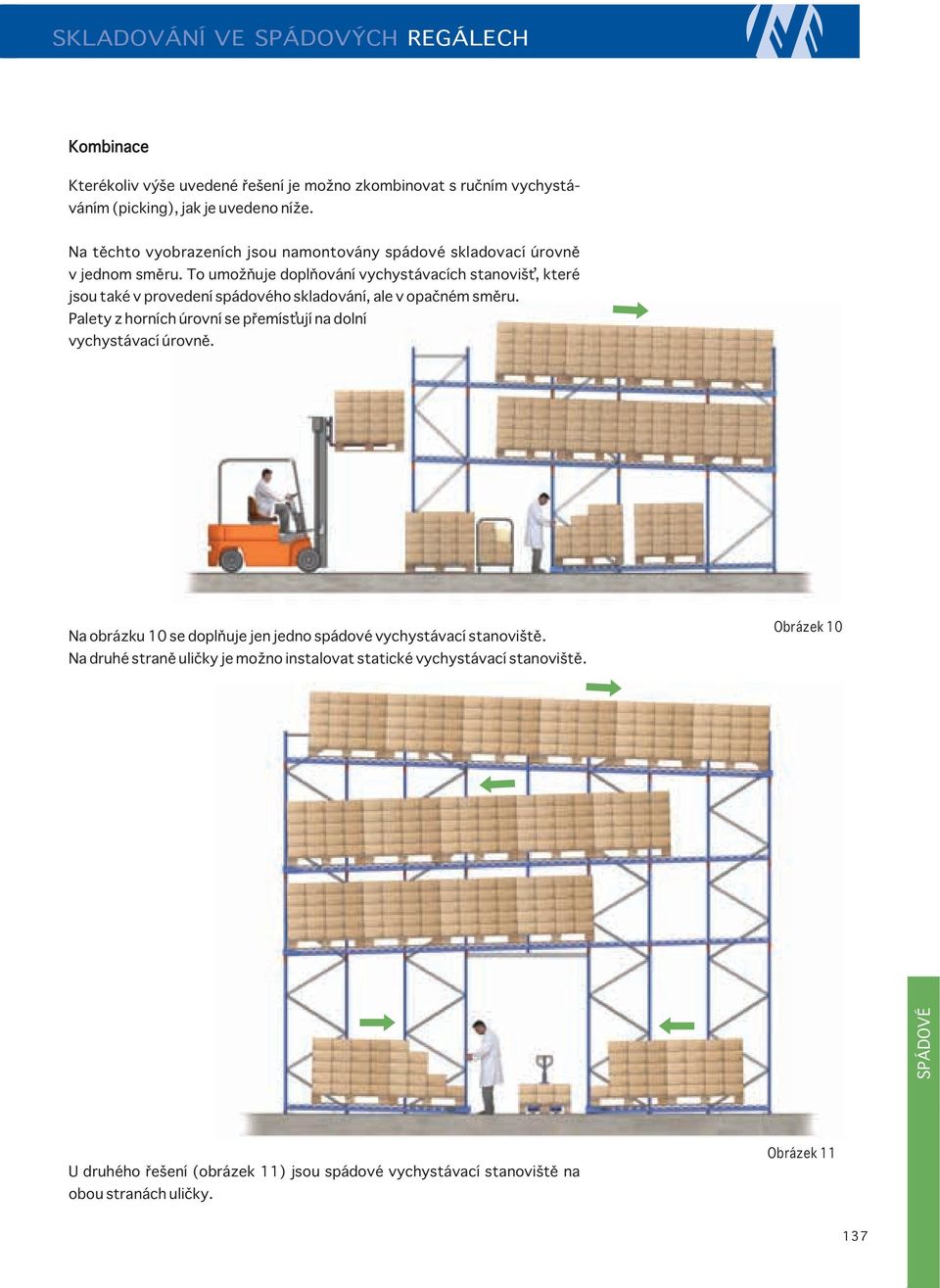 SKLADOVÁNÍ VE SPÁDOVÝCH REGÁLECH

Kombinace

Kterékoliv výše uvedené řešení je možno zkombinovat s ručním vychystáváním (picking), jak je uvedeno níže.

Na těchto vyobrazeních jsou namontovány spádové skladovací úrovně v jednom směru. To umožňuje doplňování vychystávacích stanovišť, které jsou také v provedení spádového skladování, ale v opačném směru. Palety z horních úrovní se přemísťují na dolní vychystávací úrovně.

Na obrázku 10 se doplňuje jen jedno spádové vychystávací stanoviště. Na druhé straně uličky je možno instalovat statické vychystávací stanoviště.

Obrázek 10

U druhého řešení (obrázek 11) jsou spádové vychystávací stanoviště na obou stranách uličky.

Obrázek 11

SPÁDOVÉ

137